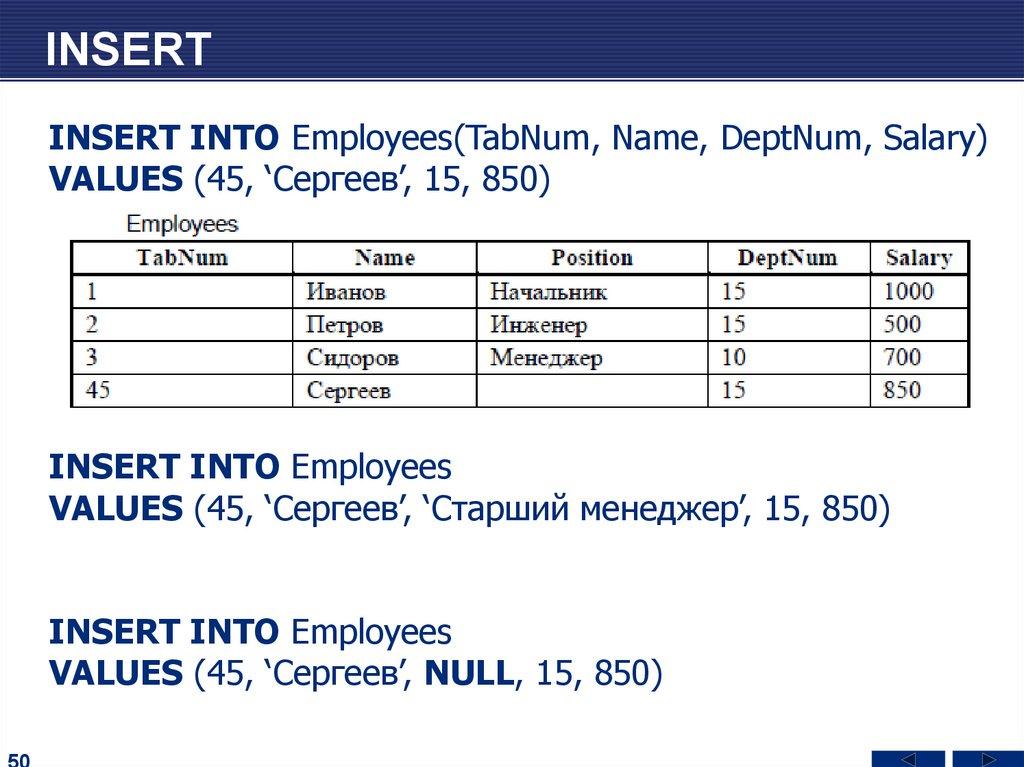 INSERT

INSERT INTO Employees(TabNum, Name, DeptNum, Salary)
VALUES (45, ‘Сергеев’, 15, 850)

Employees

| TabNum | Name | Position | DeptNum | Salary |
|---|---|---|---|---|
| 1 | Иванов | Начальник | 15 | 1000 |
| 2 | Петров | Инженер | 15 | 500 |
| 3 | Сидоров | Менеджер | 10 | 700 |
| 45 | Сергеев | | 15 | 850 |

INSERT INTO Employees
VALUES (45, ‘Сергеев’, ‘Старший менеджер’, 15, 850)

INSERT INTO Employees
VALUES (45, ‘Сергеев’, NULL, 15, 850)

50